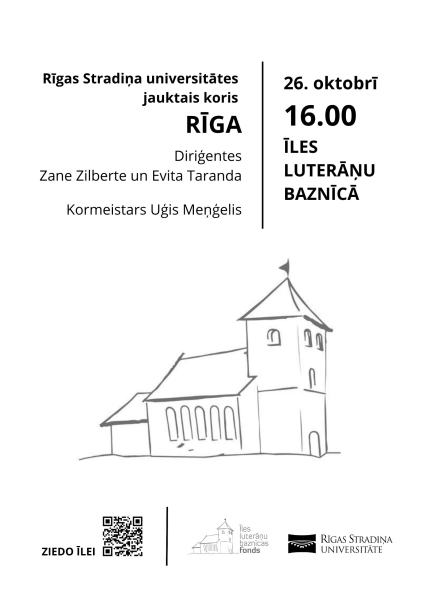 Rīgas Stradiņa universitātes jauktais koris

RĪGA

Diriģentes
Zane Zilberte un Evita Taranda

Kormeistars Uģis Meņģelis

26. oktobrī

16.00

ĪLES
LUTERĀŅU
BAZNĪCĀ

ZIEDO ĪLEI

Īles
luterāņu
baznīcas
fonds

RĪGAS STRADIŅA
UNIVERSITĀTE